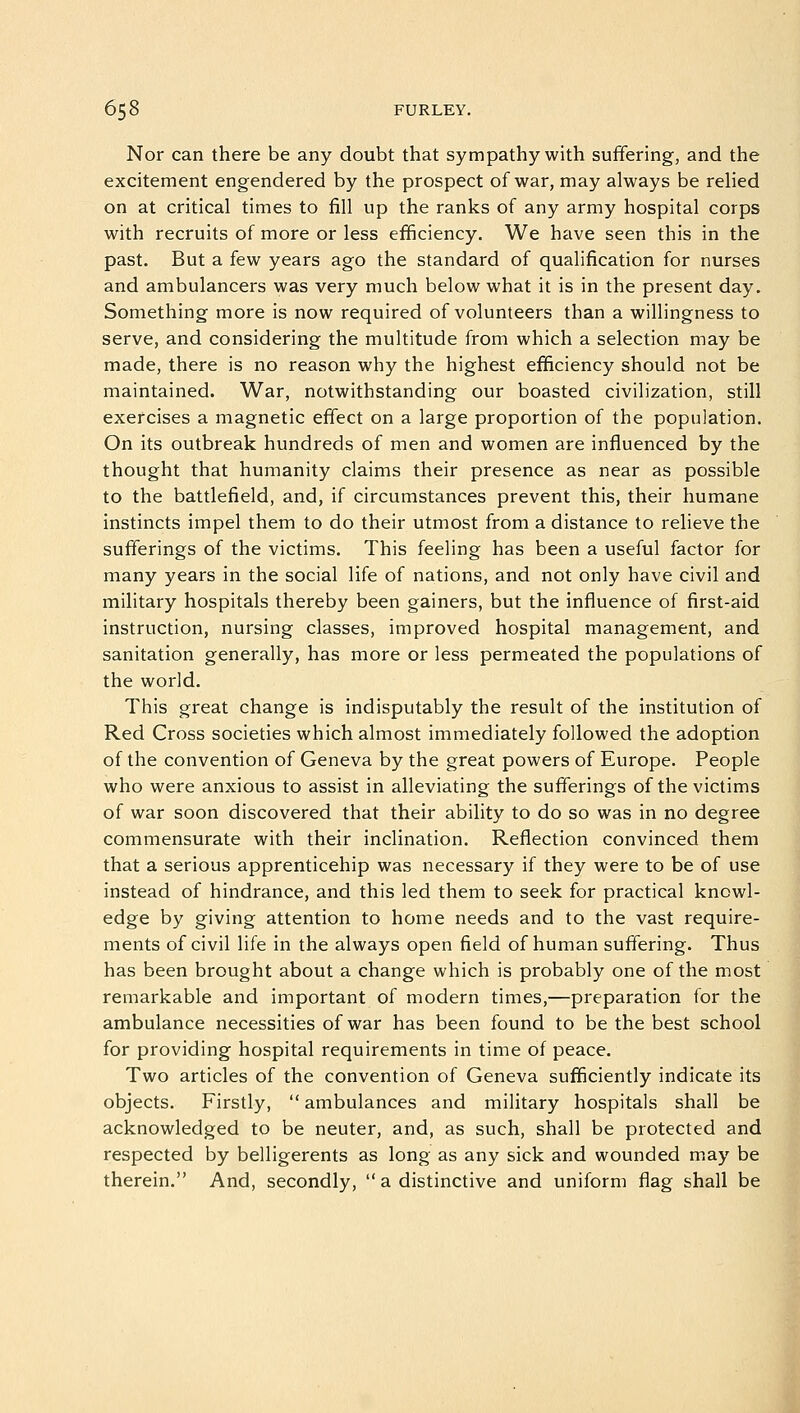 658 FURLEY.

Nor can there be any doubt that sympathy with suffering, and the excitement engendered by the prospect of war, may always be relied on at critical times to fill up the ranks of any army hospital corps with recruits of more or less efficiency. We have seen this in the past. But a few years ago the standard of qualification for nurses and ambulancers was very much below what it is in the present day. Something more is now required of volunteers than a willingness to serve, and considering the multitude from which a selection may be made, there is no reason why the highest efficiency should not be maintained. War, notwithstanding our boasted civilization, still exercises a magnetic effect on a large proportion of the population. On its outbreak hundreds of men and women are influenced by the thought that humanity claims their presence as near as possible to the battlefield, and, if circumstances prevent this, their humane instincts impel them to do their utmost from a distance to relieve the sufferings of the victims. This feeling has been a useful factor for many years in the social life of nations, and not only have civil and military hospitals thereby been gainers, but the influence of first-aid instruction, nursing classes, improved hospital management, and sanitation generally, has more or less permeated the populations of the world.

This great change is indisputably the result of the institution of Red Cross societies which almost immediately followed the adoption of the convention of Geneva by the great powers of Europe. People who were anxious to assist in alleviating the sufferings of the victims of war soon discovered that their ability to do so was in no degree commensurate with their inclination. Reflection convinced them that a serious apprenticehip was necessary if they were to be of use instead of hindrance, and this led them to seek for practical knowledge by giving attention to home needs and to the vast requirements of civil life in the always open field of human suffering. Thus has been brought about a change which is probably one of the most remarkable and important of modern times,—preparation for the ambulance necessities of war has been found to be the best school for providing hospital requirements in time of peace.

Two articles of the convention of Geneva sufficiently indicate its objects. Firstly, "ambulances and military hospitals shall be acknowledged to be neuter, and, as such, shall be protected and respected by belligerents as long as any sick and wounded may be therein." And, secondly, "a distinctive and uniform flag shall be